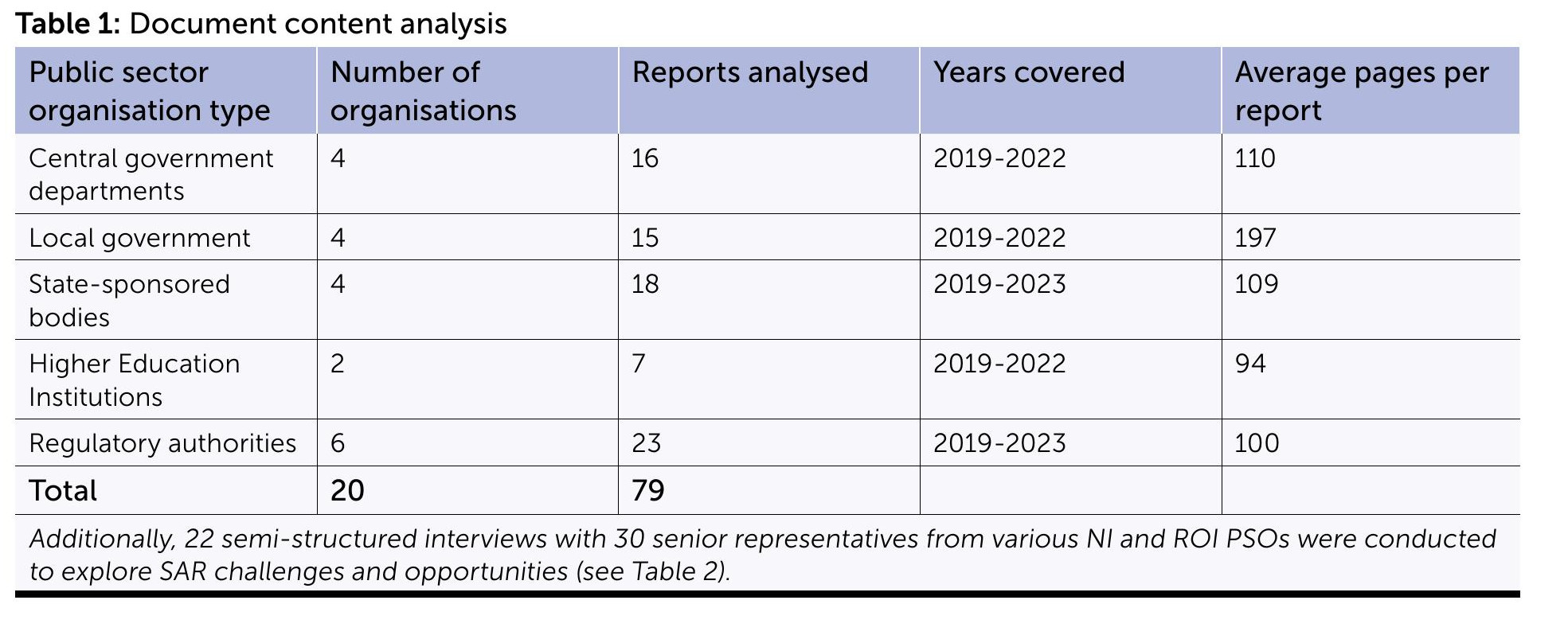 Table 1: Document content analysis

| Public sector organisation type | Number of organisations | Reports analysed | Years covered | Average pages per report |
|---|---|---|---|---|
| Central government departments | 4 | 16 | 2019-2022 | 110 |
| Local government | 4 | 15 | 2019-2022 | 197 |
| State-sponsored bodies | 4 | 18 | 2019-2023 | 109 |
| Higher Education Institutions | 2 | 7 | 2019-2022 | 94 |
| Regulatory authorities | 6 | 23 | 2019-2023 | 100 |
| Total | 20 | 79 | | |

Additionally, 22 semi-structured interviews with 30 senior representatives from various NI and ROI PSOs were conducted to explore SAR challenges and opportunities (see Table 2).